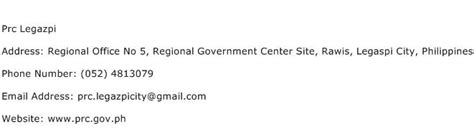 Prc Legazpi

Address: Regional Office No 5, Regional Government Center Site, Rawis, Legaspi City, Philippines

Phone Number: (052) 4813079

Email Address: prc.legazpicity@gmail.com

Website: www.prc.gov.ph